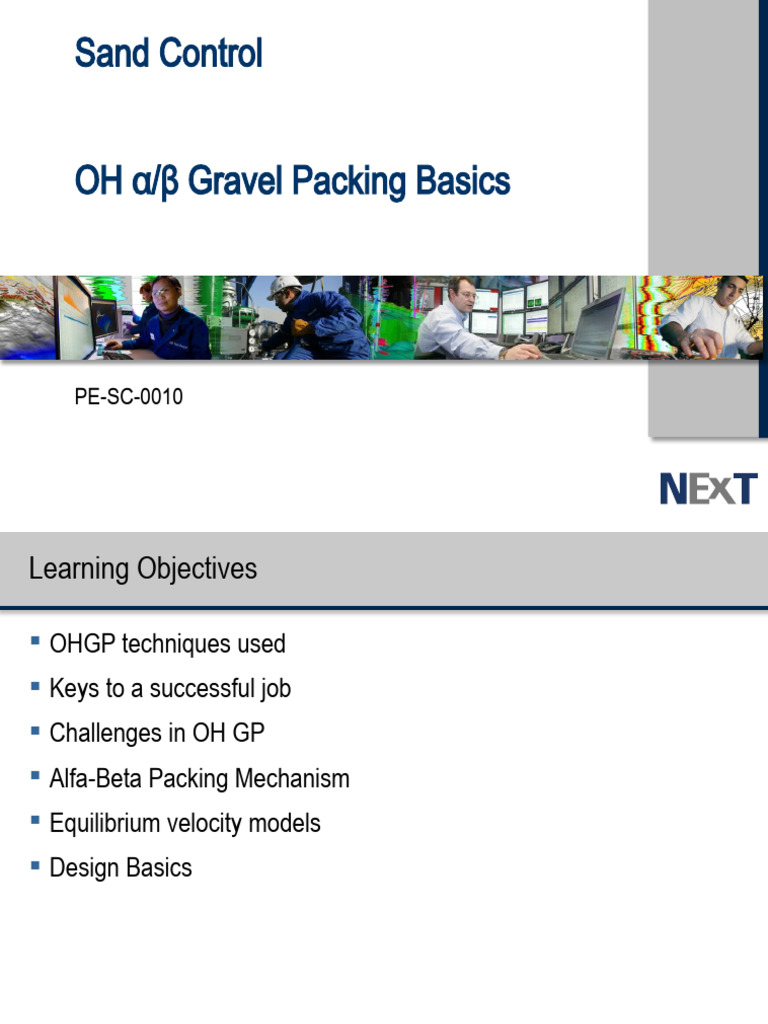 Sand Control

OH α/β Gravel Packing Basics

PE-SC-0010

NExT

Learning Objectives

• OHGP techniques used
• Keys to a successful job
• Challenges in OH GP
• Alfa-Beta Packing Mechanism
• Equilibrium velocity models
• Design Basics